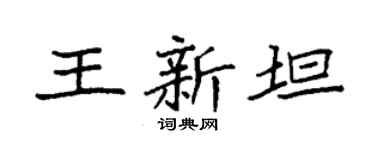 王新坦
词典网